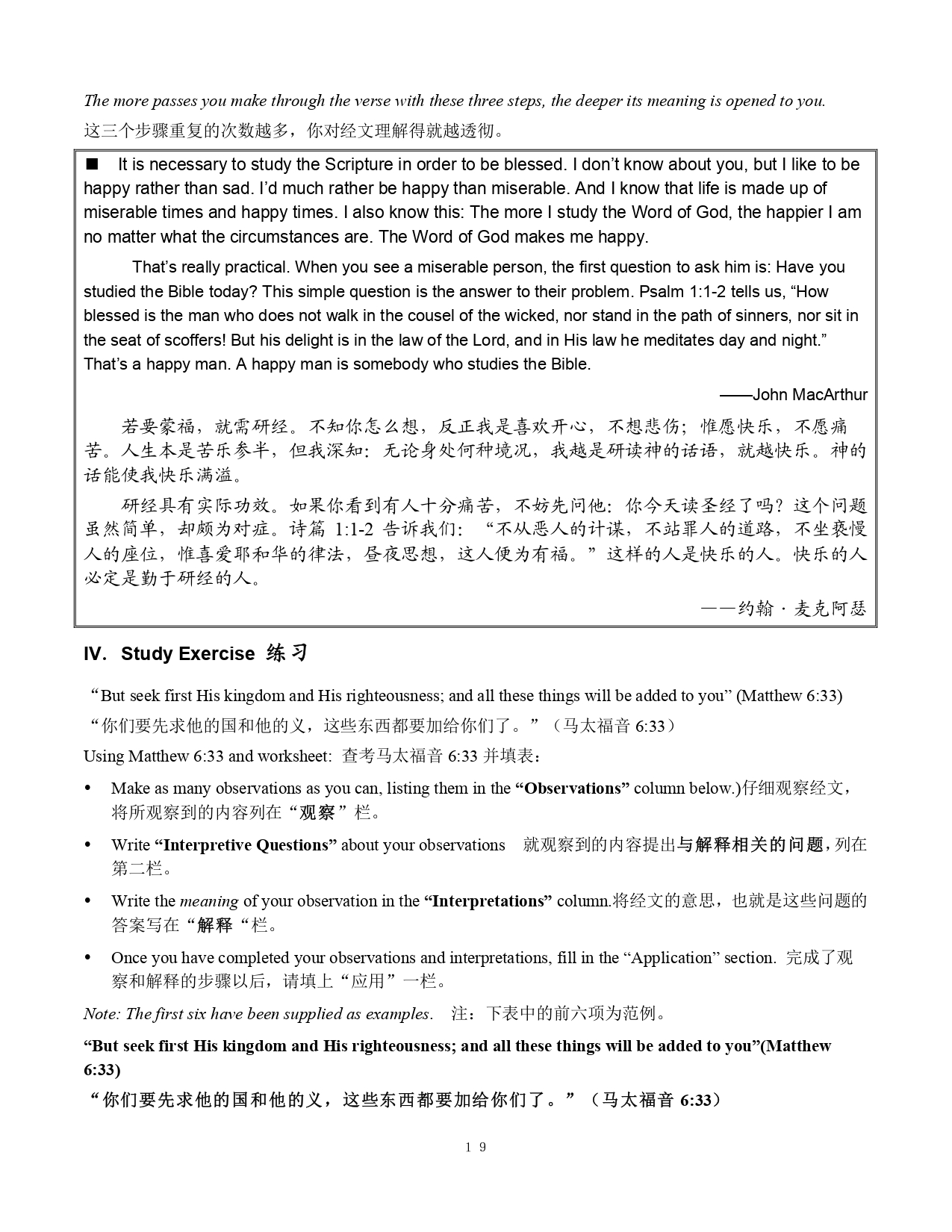 The more passes you make through the verse with these three steps, the deeper its meaning is opened to you.
这三个步骤重复的次数越多，你对经文理解得就越透彻。

■ It is necessary to study the Scripture in order to be blessed. I don't know about you, but I like to be happy rather than sad. I'd much rather be happy than miserable. And I know that life is made up of miserable times and happy times. I also know this: The more I study the Word of God, the happier I am no matter what the circumstances are. The Word of God makes me happy.

That's really practical. When you see a miserable person, the first question to ask him is: Have you studied the Bible today? This simple question is the answer to their problem. Psalm 1:1-2 tells us, "How blessed is the man who does not walk in the cousel of the wicked, nor stand in the path of sinners, nor sit in the seat of scoffers! But his delight is in the law of the Lord, and in His law he meditates day and night." That's a happy man. A happy man is somebody who studies the Bible.

——John MacArthur

若要蒙福，就需研经。不知你怎么想，反正我是喜欢开心，不想悲伤；惟愿快乐，不愿痛苦。人生本是苦乐参半，但我深知：无论身处何种境况，我越是研读神的话语，就越快乐。神的话能使我快乐满溢。

研经具有实际功效。如果你看到有人十分痛苦，不妨先问他：你今天读圣经了吗？这个问题虽然简单，却颇为对症。诗篇 1:1-2 告诉我们："不从恶人的计谋，不站罪人的道路，不坐亵慢人的座位，惟喜爱耶和华的律法，昼夜思想，这人便为有福。"这样的人是快乐的人。快乐的人必定是勤于研经的人。

——约翰·麦克阿瑟

IV. Study Exercise 练习

"But seek first His kingdom and His righteousness; and all these things will be added to you" (Matthew 6:33)
"你们要先求他的国和他的义，这些东西都要加给你们了。"（马太福音 6:33）

Using Matthew 6:33 and worksheet: 查考马太福音 6:33 并填表：

• Make as many observations as you can, listing them in the "Observations" column below.)仔细观察经文，将所观察到的内容列在"观察"栏。

• Write "Interpretive Questions" about your observations 就观察到的内容提出与解释相关的问题，列在第二栏。

• Write the meaning of your observation in the "Interpretations" column.将经文的意思，也就是这些问题的答案写在"解释"栏。

• Once you have completed your observations and interpretations, fill in the "Application" section. 完成了观察和解释的步骤以后，请填上"应用"一栏。

Note: The first six have been supplied as examples. 注：下表中的前六项为范例。

"But seek first His kingdom and His righteousness; and all these things will be added to you"(Matthew 6:33)
"你们要先求他的国和他的义，这些东西都要加给你们了。"（马太福音 6:33）

19